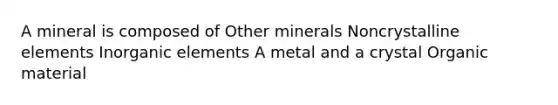 A mineral is composed of Other minerals Noncrystalline elements Inorganic elements A metal and a crystal Organic material